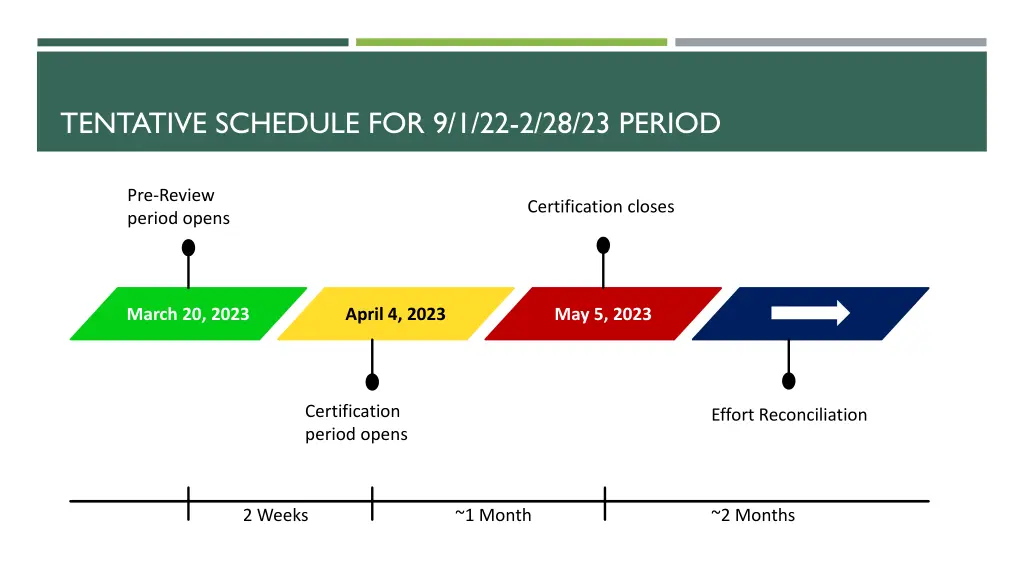 TENTATIVE SCHEDULE FOR 9/1/22-2/28/23 PERIOD

Pre-Review period opens

Certification closes

March 20, 2023

April 4, 2023

May 5, 2023

Certification period opens

Effort Reconciliation

2 Weeks

~1 Month

~2 Months